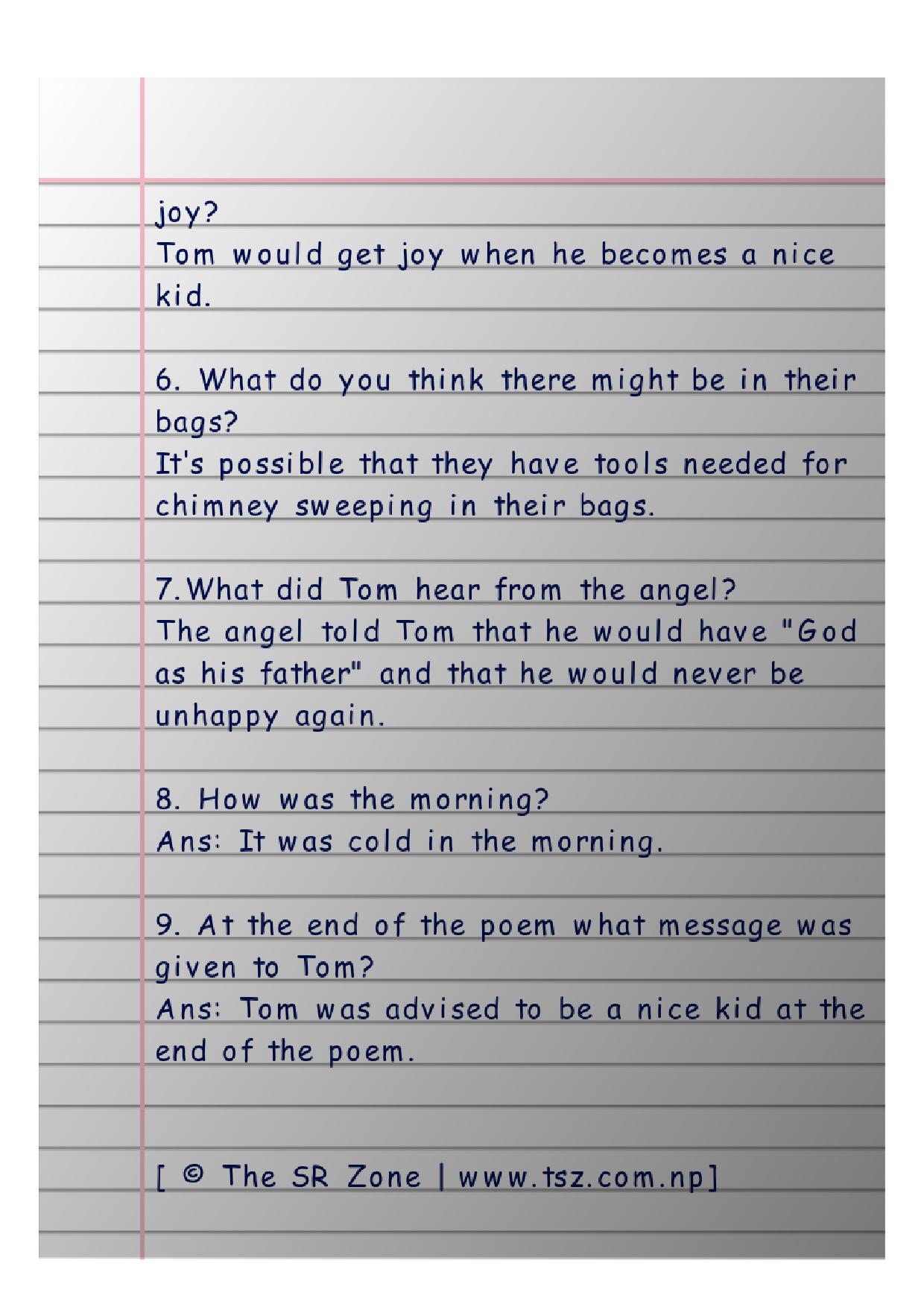 joy?
Tom would get joy when he becomes a nice kid.

6. What do you think there might be in their bags?
It's possible that they have tools needed for chimney sweeping in their bags.

7.What did Tom hear from the angel?
The angel told Tom that he would have "God as his father" and that he would never be unhappy again.

8. How was the morning?
Ans: It was cold in the morning.

9. At the end of the poem what message was given to Tom?
Ans: Tom was advised to be a nice kid at the end of the poem.

[ © The SR Zone | www.tsz.com.np]